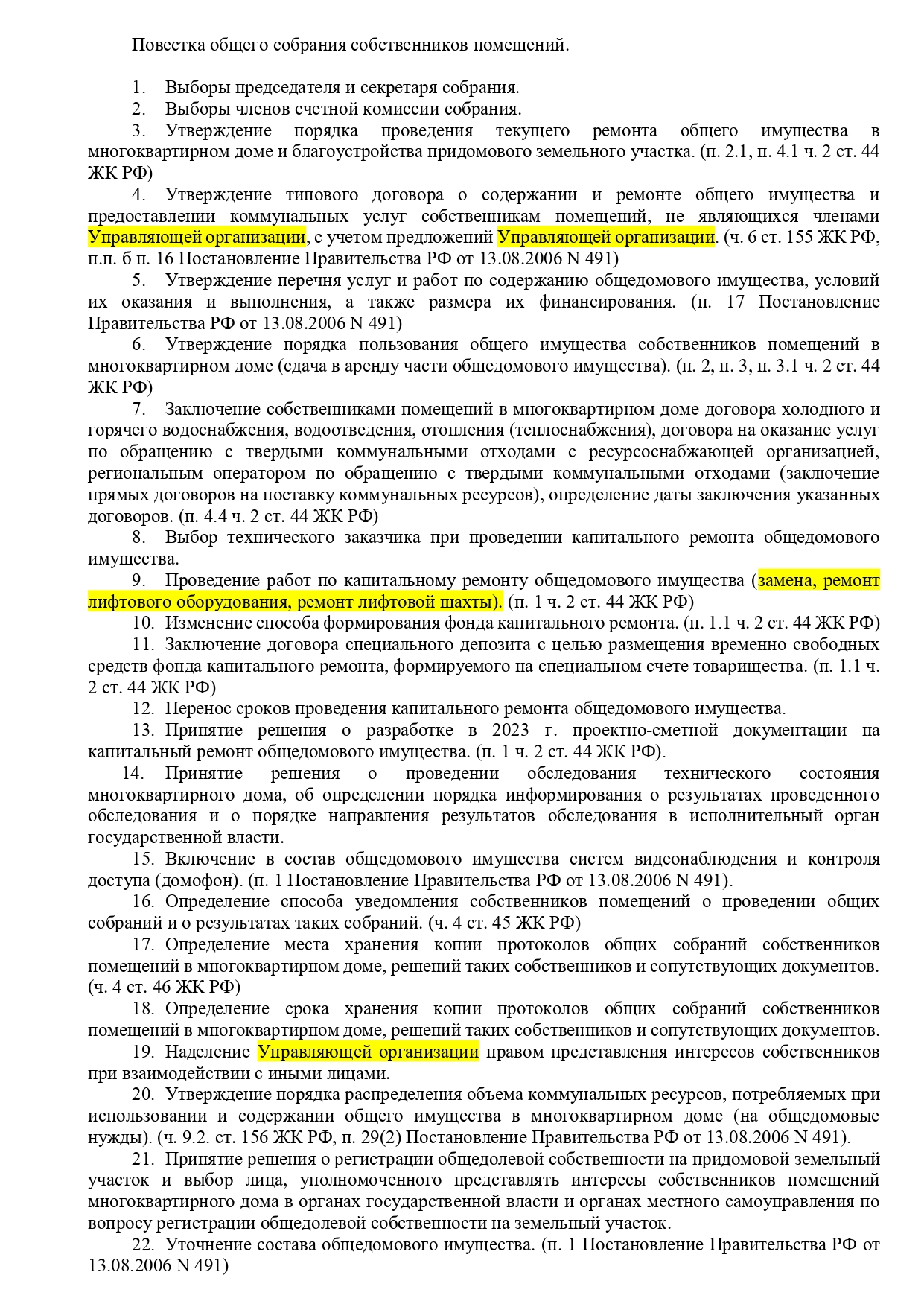 Повестка общего собрания собственников помещений.

1. Выборы председателя и секретаря собрания.
2. Выборы членов счетной комиссии собрания.
3. Утверждение порядка проведения текущего ремонта общего имущества в многоквартирном доме и благоустройства придомового земельного участка. (п. 2.1, п. 4.1 ч. 2 ст. 44 ЖК РФ)
4. Утверждение типового договора о содержании и ремонте общего имущества и предоставлении коммунальных услуг собственникам помещений, не являющихся членами Управляющей организации, с учетом предложений Управляющей организации. (ч. 6 ст. 155 ЖК РФ, п.п. б п. 16 Постановление Правительства РФ от 13.08.2006 N 491)
5. Утверждение перечня услуг и работ по содержанию общедомового имущества, условий их оказания и выполнения, а также размера их финансирования. (п. 17 Постановление Правительства РФ от 13.08.2006 N 491)
6. Утверждение порядка пользования общего имущества собственников помещений в многоквартирном доме (сдача в аренду части общедомового имущества). (п. 2, п. 3, п. 3.1 ч. 2 ст. 44 ЖК РФ)
7. Заключение собственниками помещений в многоквартирном доме договора холодного и горячего водоснабжения, водоотведения, отопления (теплоснабжения), договора на оказание услуг по обращению с твердыми коммунальными отходами с ресурсоснабжающей организацией, региональным оператором по обращению с твердыми коммунальными отходами (заключение прямых договоров на поставку коммунальных ресурсов), определение даты заключения указанных договоров. (п. 4.4 ч. 2 ст. 44 ЖК РФ)
8. Выбор технического заказчика при проведении капитального ремонта общедомового имущества.
9. Проведение работ по капитальному ремонту общедомового имущества (замена, ремонт лифтового оборудования, ремонт лифтовой шахты). (п. 1 ч. 2 ст. 44 ЖК РФ)
10. Изменение способа формирования фонда капитального ремонта. (п. 1.1 ч. 2 ст. 44 ЖК РФ)
11. Заключение договора специального депозита с целью размещения временно свободных средств фонда капитального ремонта, формируемого на специальном счете товарищества. (п. 1.1 ч. 2 ст. 44 ЖК РФ)
12. Перенос сроков проведения капитального ремонта общедомового имущества.
13. Принятие решения о разработке в 2023 г. проектно-сметной документации на капитальный ремонт общедомового имущества. (п. 1 ч. 2 ст. 44 ЖК РФ).
14. Принятие решения о проведении обследования технического состояния многоквартирного дома, об определении порядка информирования о результатах проведенного обследования и о порядке направления результатов обследования в исполнительный орган государственной власти.
15. Включение в состав общедомового имущества систем видеонаблюдения и контроля доступа (домофон). (п. 1 Постановление Правительства РФ от 13.08.2006 N 491).
16. Определение способа уведомления собственников помещений о проведении общих собраний и о результатах таких собраний. (ч. 4 ст. 45 ЖК РФ)
17. Определение места хранения копии протоколов общих собраний собственников помещений в многоквартирном доме, решений таких собственников и сопутствующих документов. (ч. 4 ст. 46 ЖК РФ)
18. Определение срока хранения копии протоколов общих собраний собственников помещений в многоквартирном доме, решений таких собственников и сопутствующих документов.
19. Наделение Управляющей организации правом представления интересов собственников при взаимодействии с иными лицами.
20. Утверждение порядка распределения объема коммунальных ресурсов, потребляемых при использовании и содержании общего имущества в многоквартирном доме (на общедомовые нужды). (ч. 9.2. ст. 156 ЖК РФ, п. 29(2) Постановление Правительства РФ от 13.08.2006 N 491).
21. Принятие решения о регистрации общедолевой собственности на придомовой земельный участок и выбор лица, уполномоченного представлять интересы собственников помещений многоквартирного дома в органах государственной власти и органах местного самоуправления по вопросу регистрации общедолевой собственности на земельный участок.
22. Уточнение состава общедомового имущества. (п. 1 Постановление Правительства РФ от 13.08.2006 N 491)